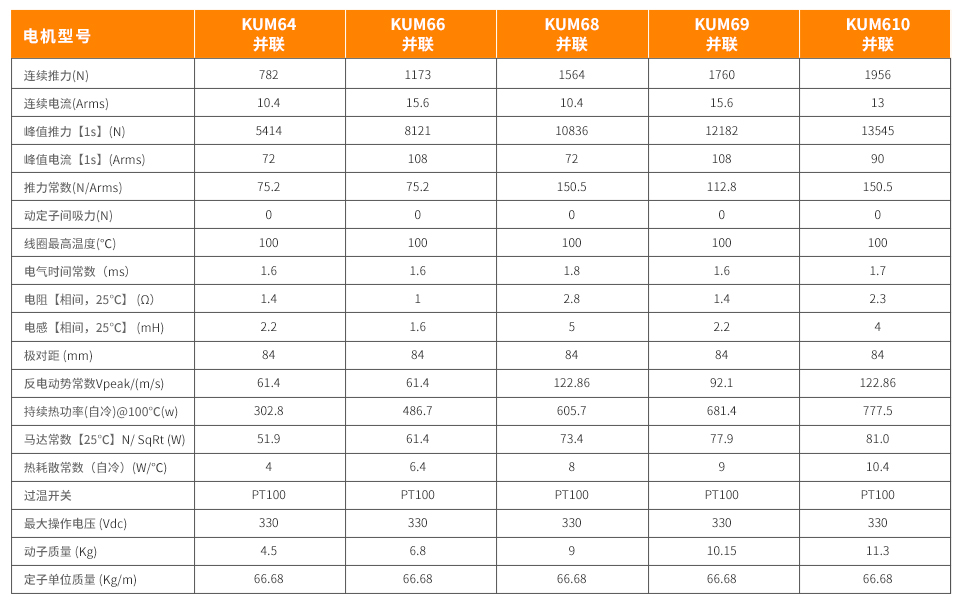 | 电机型号 | KUM64 并联 | KUM66 并联 | KUM68 并联 | KUM69 并联 | KUM610 并联 |
|---|---|---|---|---|---|
| 连续推力(N) | 782 | 1173 | 1564 | 1760 | 1956 |
| 连续电流(Arms) | 10.4 | 15.6 | 10.4 | 15.6 | 13 |
| 峰值推力【1s】(N) | 5414 | 8121 | 10836 | 12182 | 13545 |
| 峰值电流【1s】(Arms) | 72 | 108 | 72 | 108 | 90 |
| 推力常数(N/Arms) | 75.2 | 75.2 | 150.5 | 112.8 | 150.5 |
| 动定子间吸力(N) | 0 | 0 | 0 | 0 | 0 |
| 线圈最高温度(°C) | 100 | 100 | 100 | 100 | 100 |
| 电气时间常数（ms) | 1.6 | 1.6 | 1.8 | 1.6 | 1.7 |
| 电阻【相间，25°C】(Ω) | 1.4 | 1 | 2.8 | 1.4 | 2.3 |
| 电感【相间，25°C】(mH) | 2.2 | 1.6 | 5 | 2.2 | 4 |
| 极对距 (mm) | 84 | 84 | 84 | 84 | 84 |
| 反电动势常数Vpeak/(m/s) | 61.4 | 61.4 | 122.86 | 92.1 | 122.86 |
| 持续热功率(自冷)@100°C(w) | 302.8 | 486.7 | 605.7 | 681.4 | 777.5 |
| 马达常数【25°C】N/ SqRt (W) | 51.9 | 61.4 | 73.4 | 77.9 | 81.0 |
| 热耗散常数（自冷）(W/°C) | 4 | 6.4 | 8 | 9 | 10.4 |
| 过温开关 | PT100 | PT100 | PT100 | PT100 | PT100 |
| 最大操作电压 (Vdc) | 330 | 330 | 330 | 330 | 330 |
| 动子质量 (Kg) | 4.5 | 6.8 | 9 | 10.15 | 11.3 |
| 定子单位质量 (Kg/m) | 66.68 | 66.68 | 66.68 | 66.68 | 66.68 |